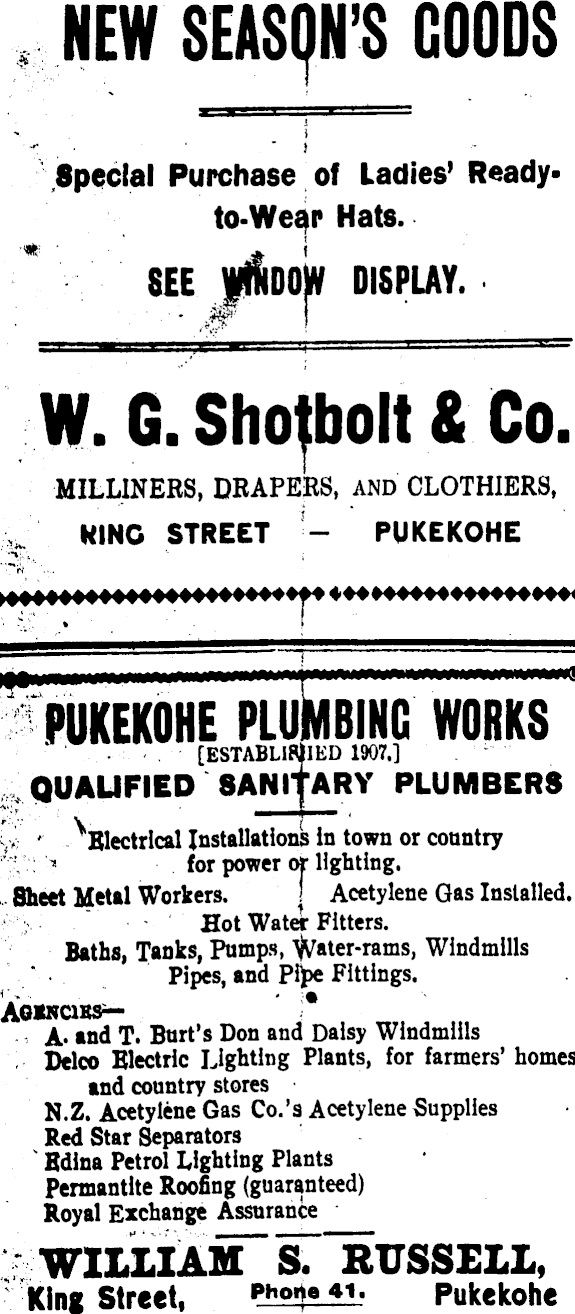 NEW SEASON'S GOODS

Special Purchase of Ladies' Ready-to-Wear Hats.

SEE WINDOW DISPLAY.

W. G. Shotbolt & Co.

MILLINERS, DRAPERS, AND CLOTHIERS,

KING STREET — PUKEKOHE

PUKEKOHE PLUMBING WORKS

[ESTABLISHED 1907.]

QUALIFIED SANITARY PLUMBERS

Electrical Installations in town or country for power or lighting.

Sheet Metal Workers. Acetylene Gas Installed.

Hot Water Fitters.

Baths, Tanks, Pumps, Water-rams, Windmills Pipes, and Pipe Fittings.

AGENCIES—
A. and T. Burt's Don and Daisy Windmills
Delco Electric Lighting Plants, for farmers' homes and country stores
N.Z. Acetylene Gas Co.'s Acetylene Supplies
Red Star Separators
Edina Petrol Lighting Plants
Permantite Roofing (guaranteed)
Royal Exchange Assurance

WILLIAM S. RUSSELL,
King Street, Phone 41. Pukekohe